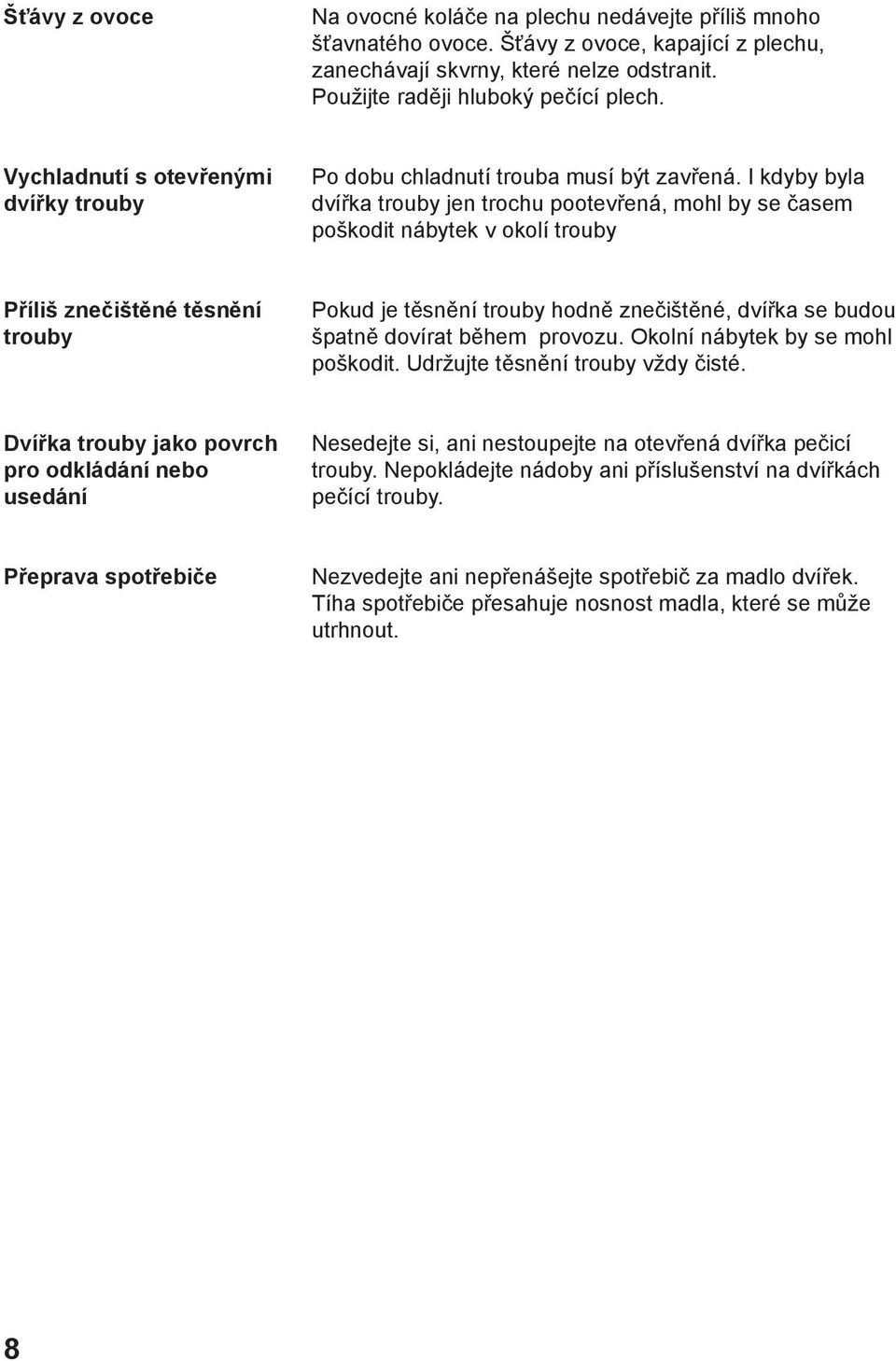 Šťávy z ovoce

Na ovocné koláče na plechu nedávejte příliš mnoho šťavnatého ovoce. Šťávy z ovoce, kapající z plechu, zanechávají skvrny, které nelze odstranit. Použijte raději hluboký pečící plech.

Vychladnutí s otevřenými dvířky trouby

Po dobu chladnutí trouba musí být zavřená. I kdyby byla dvířka trouby jen trochu pootevřená, mohl by se časem poškodit nábytek v okolí trouby

Příliš znečištěné těsnění trouby

Pokud je těsnění trouby hodně znečištěné, dvířka se budou špatně dovírat během provozu. Okolní nábytek by se mohl poškodit. Udržujte těsnění trouby vždy čisté.

Dvířka trouby jako povrch pro odkládání nebo usedání

Nesedejte si, ani nestoupejte na otevřená dvířka pečicí trouby. Nepokládejte nádoby ani příslušenství na dvířkách pečící trouby.

Přeprava spotřebiče

Nezvedejte ani nepřenášejte spotřebič za madlo dvířek. Tíha spotřebiče přesahuje nosnost madla, které se může utrhnout.

8